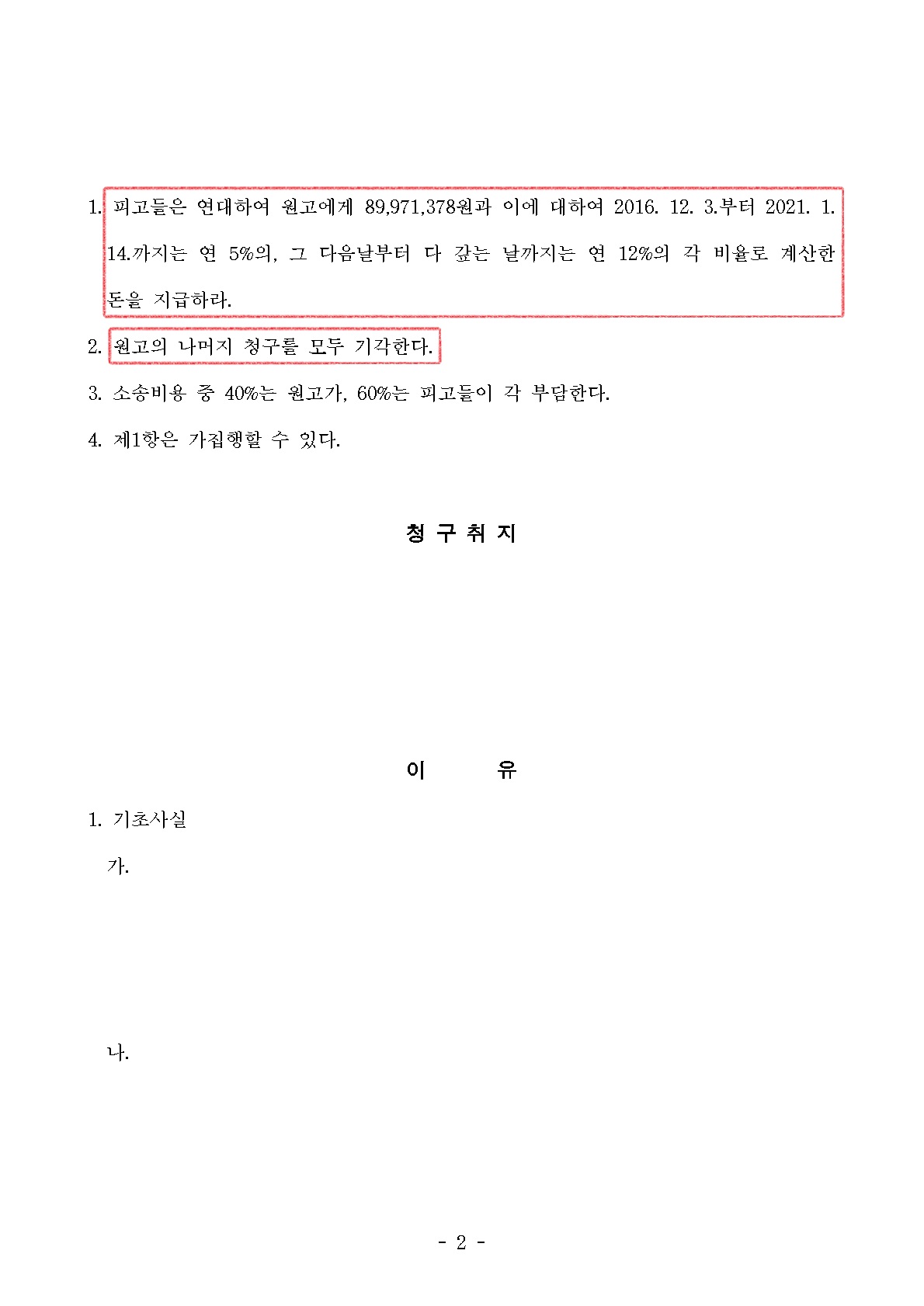 1. 피고들은 연대하여 원고에게 89,971,378원과 이에 대하여 2016. 12. 3.부터 2021. 1. 14.까지는 연 5%의, 그 다음날부터 다 갚는 날까지는 연 12%의 각 비율로 계산한 돈을 지급하라.

2. 원고의 나머지 청구를 모두 기각한다.

3. 소송비용 중 40%는 원고가, 60%는 피고들이 각 부담한다.

4. 제1항은 가집행할 수 있다.

청 구 취 지

이 유

1. 기초사실

가.

나.

- 2 -